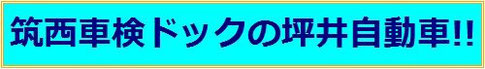 筑西車検ドックの坪井自動車!!